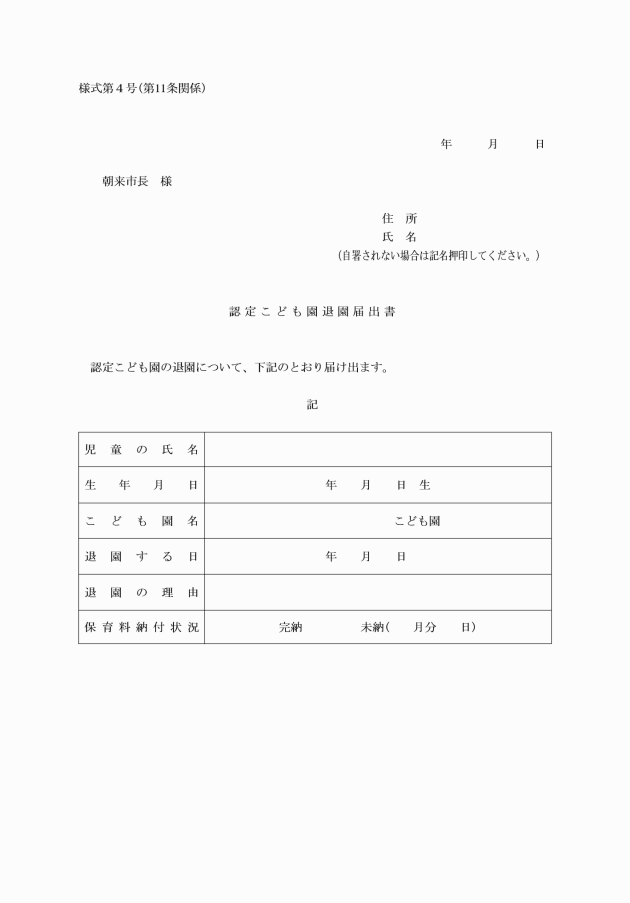 様式第４号（第11条関係）

年　　月　　日

朝来市長　様

住　所
氏　名
（自署されない場合は記名押印してください。）

認定こども園退園届出書

認定こども園の退園について、下記のとおり届け出ます。

記

| 児童の氏名 | |
|---|---|
| 生年月日 | 年　月　日生 |
| こども園名 | こども園 |
| 退園する日 | 年　月　日 |
| 退園の理由 | |
| 保育料納付状況 | 完納　　未納(　月分　日) |